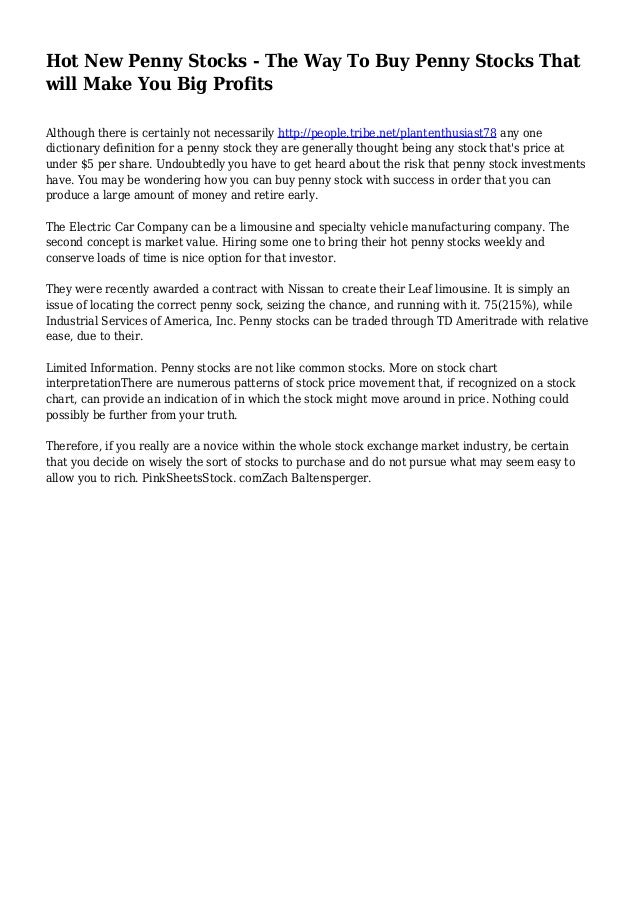 Hot New Penny Stocks - The Way To Buy Penny Stocks That will Make You Big Profits

Although there is certainly not necessarily http://people.tribe.net/plantenthusiast78 any one dictionary definition for a penny stock they are generally thought being any stock that's price at under $5 per share. Undoubtedly you have to get heard about the risk that penny stock investments have. You may be wondering how you can buy penny stock with success in order that you can produce a large amount of money and retire early.

The Electric Car Company can be a limousine and specialty vehicle manufacturing company. The second concept is market value. Hiring some one to bring their hot penny stocks weekly and conserve loads of time is nice option for that investor.

They were recently awarded a contract with Nissan to create their Leaf limousine. It is simply an issue of locating the correct penny sock, seizing the chance, and running with it. 75(215%), while Industrial Services of America, Inc. Penny stocks can be traded through TD Ameritrade with relative ease, due to their.

Limited Information. Penny stocks are not like common stocks. More on stock chart interpretationThere are numerous patterns of stock price movement that, if recognized on a stock chart, can provide an indication of in which the stock might move around in price. Nothing could possibly be further from your truth.

Therefore, if you really are a novice within the whole stock exchange market industry, be certain that you decide on wisely the sort of stocks to purchase and do not pursue what may seem easy to allow you to rich. PinkSheetsStock. comZach Baltensperger.